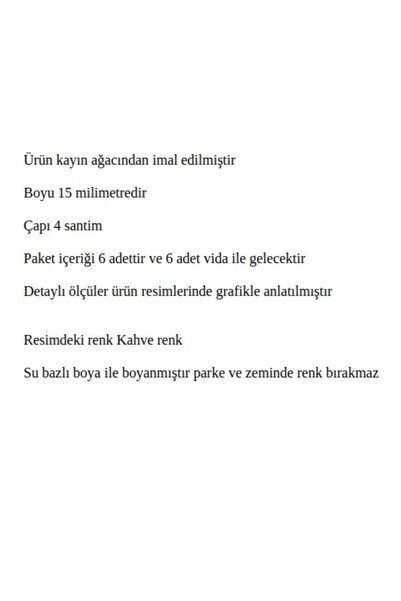 Ürün kayın ağacından imal edilmiştir

Boyu 15 milimetredir

Çapı 4 santim

Paket içeriği 6 adettir ve 6 adet vida ile gelecektir

Detaylı ölçüler ürün resimlerinde grafikle anlatılmıştır

Resimdeki renk Kahve renk

Su bazlı boya ile boyanmıştır parke ve zeminde renk bırakmaz